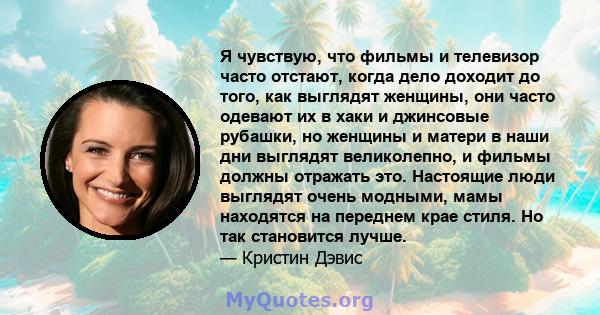 Я чувствую, что фильмы и телевизор часто отстают, когда дело доходит до того, как выглядят женщины, они часто одевают их в хаки и джинсовые рубашки, но женщины и матери в наши дни выглядят великолепно, и фильмы должны отражать это. Настоящие люди выглядят очень модными, мамы находятся на переднем крае стиля. Но так становится лучше.
— Кристин Дэвис

MyQuotes.org